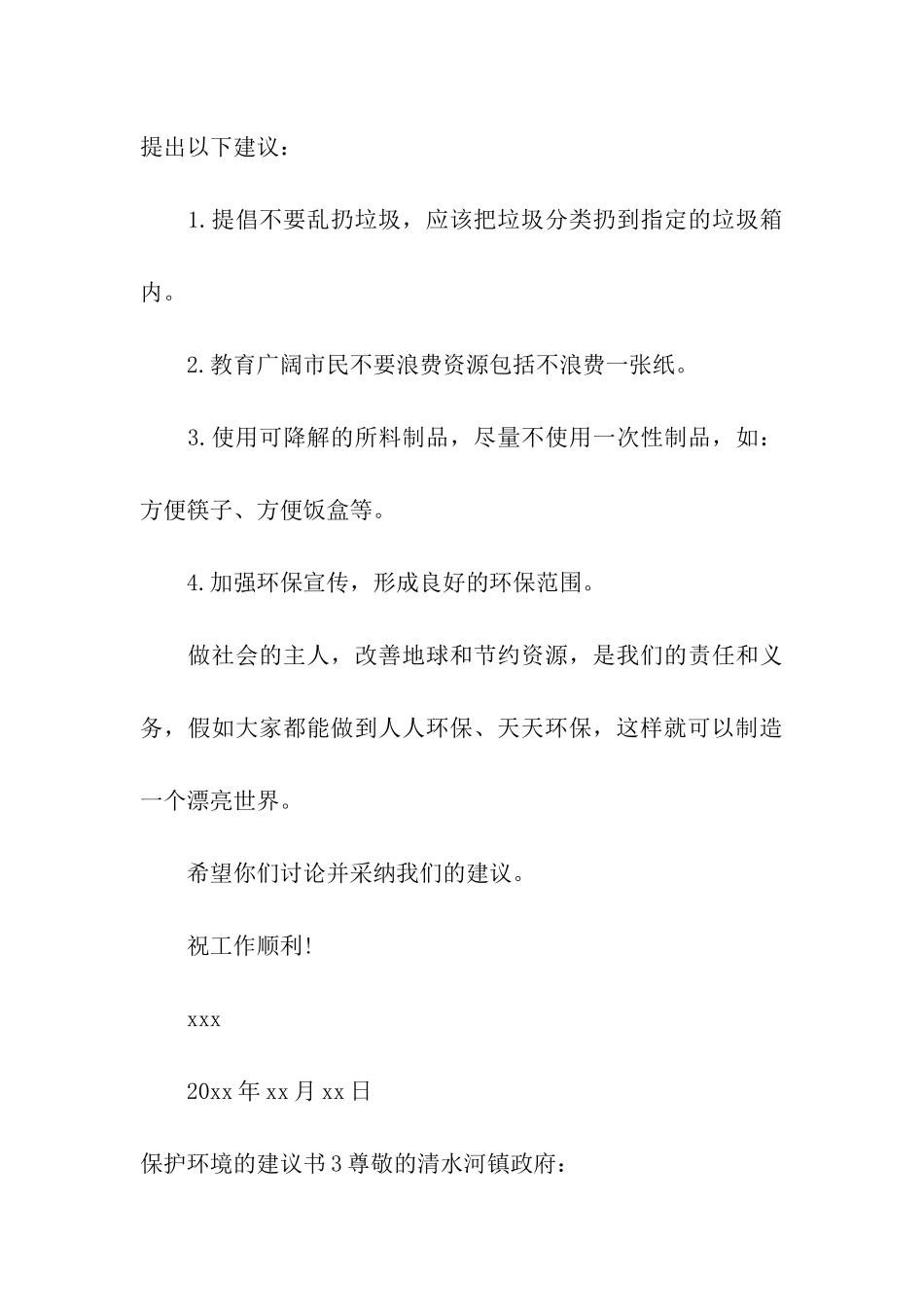 提出以下建议：

1.提倡不要乱扔垃圾，应该把垃圾分类扔到指定的垃圾箱内。

2.教育广阔市民不要浪费资源包括不浪费一张纸。

3.使用可降解的所料制品，尽量不使用一次性制品，如：方便筷子、方便饭盒等。

4.加强环保宣传，形成良好的环保范围。

做社会的主人，改善地球和节约资源，是我们的责任和义务，假如大家都能做到人人环保、天天环保，这样就可以制造一个漂亮世界。

希望你们讨论并采纳我们的建议。

祝工作顺利!

xxx

20xx年xx月xx日

保护环境的建议书3尊敬的清水河镇政府：